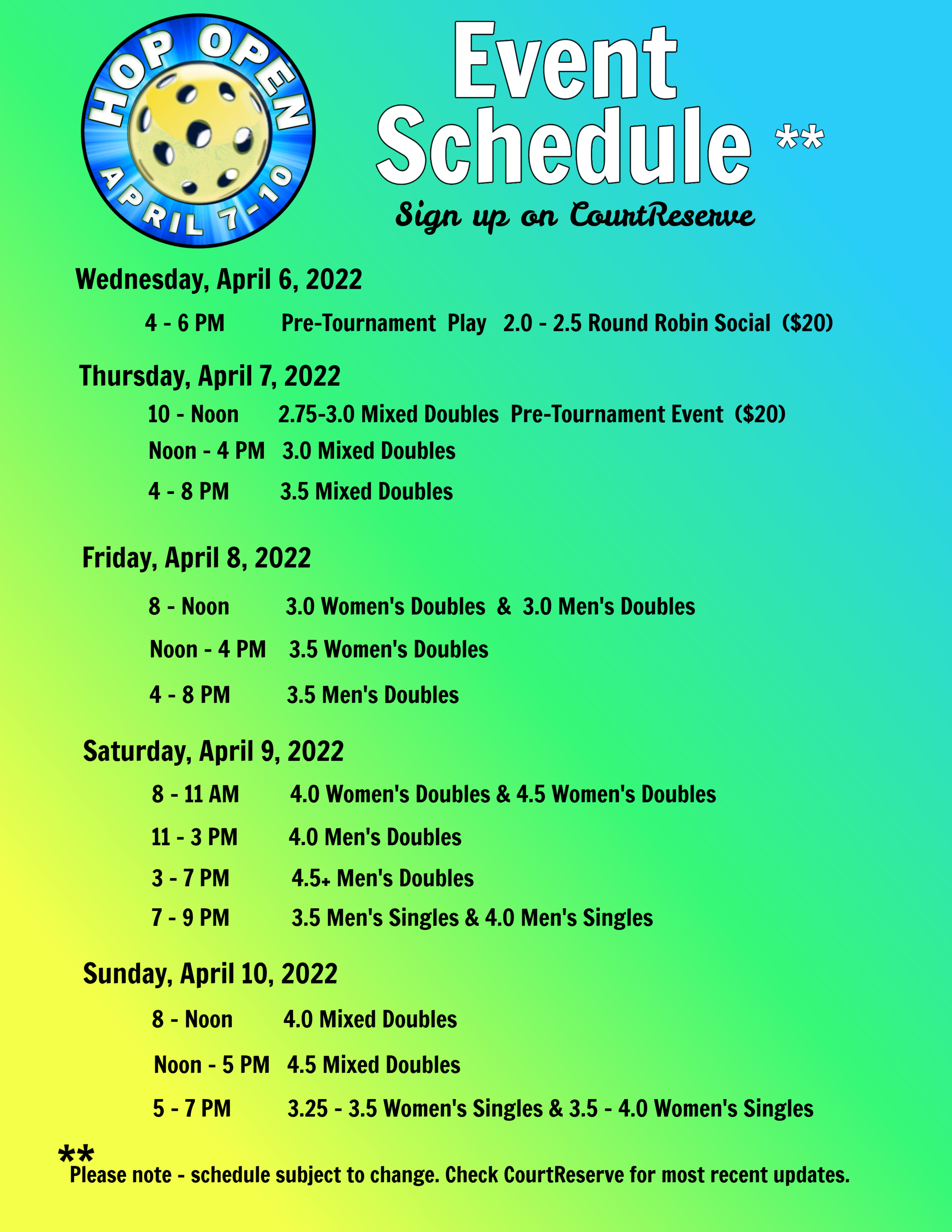 HOP OPEN
APRIL 7-10

Event Schedule **

Sign up on CourtReserve

Wednesday, April 6, 2022

4 - 6 PM Pre-Tournament Play 2.0 - 2.5 Round Robin Social ($20)

Thursday, April 7, 2022

10 - Noon 2.75-3.0 Mixed Doubles Pre-Tournament Event ($20)

Noon - 4 PM 3.0 Mixed Doubles

4 - 8 PM 3.5 Mixed Doubles

Friday, April 8, 2022

8 - Noon 3.0 Women's Doubles & 3.0 Men's Doubles

Noon - 4 PM 3.5 Women's Doubles

4 - 8 PM 3.5 Men's Doubles

Saturday, April 9, 2022

8 - 11 AM 4.0 Women's Doubles & 4.5 Women's Doubles

11 - 3 PM 4.0 Men's Doubles

3 - 7 PM 4.5+ Men's Doubles

7 - 9 PM 3.5 Men's Singles & 4.0 Men's Singles

Sunday, April 10, 2022

8 - Noon 4.0 Mixed Doubles

Noon - 5 PM 4.5 Mixed Doubles

5 - 7 PM 3.25 - 3.5 Women's Singles & 3.5 - 4.0 Women's Singles

**
Please note - schedule subject to change. Check CourtReserve for most recent updates.